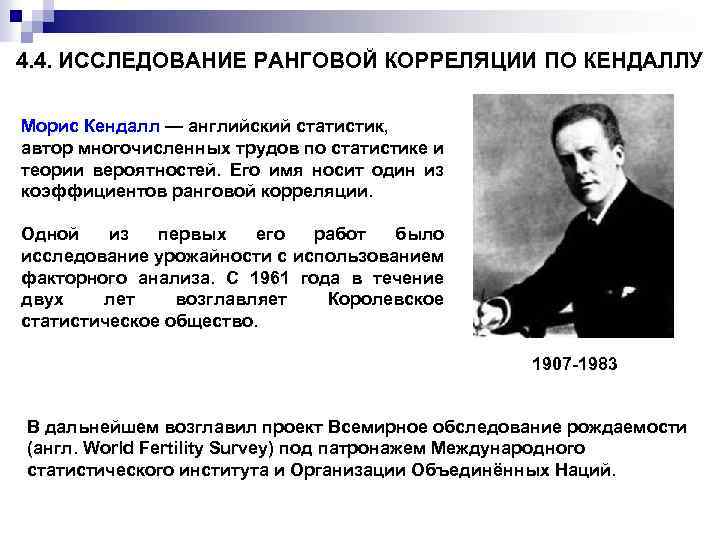 4.4. ИССЛЕДОВАНИЕ РАНГОВОЙ КОРРЕЛЯЦИИ ПО КЕНДАЛЛУ

Морис Кендалл — английский статистик, автор многочисленных трудов по статистике и теории вероятностей. Его имя носит один из коэффициентов ранговой корреляции.

Одной из первых его работ было исследование урожайности с использованием факторного анализа. С 1961 года в течение двух лет возглавляет Королевское статистическое общество.

1907-1983

В дальнейшем возглавил проект Всемирное обследование рождаемости (англ. World Fertility Survey) под патронажем Международного статистического института и Организации Объединённых Наций.